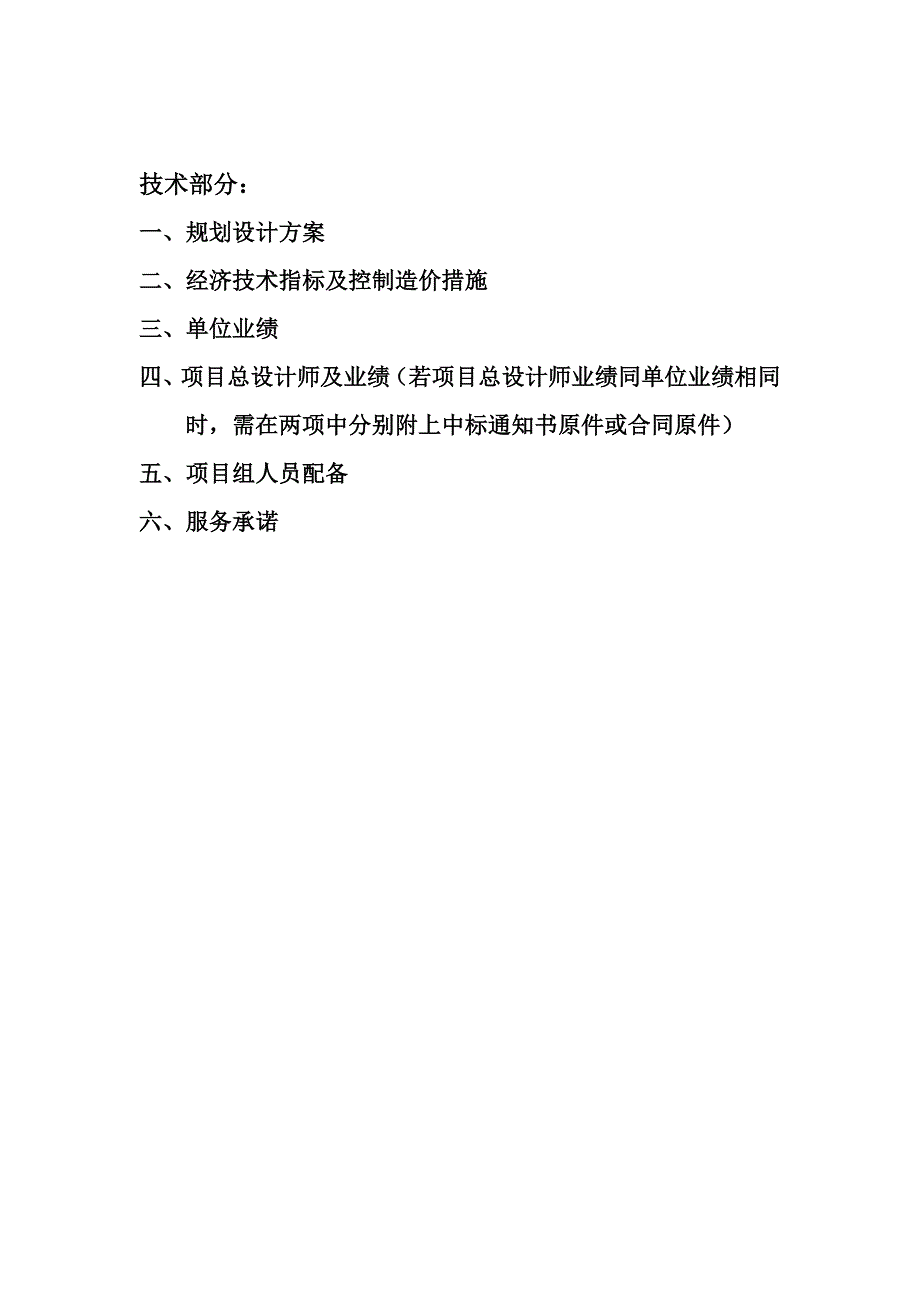 技术部分：

一、规划设计方案

二、经济技术指标及控制造价措施

三、单位业绩

四、项目总设计师及业绩（若项目总设计师业绩同单位业绩相同时，需在两项中分别附上中标通知书原件或合同原件）

五、项目组人员配备

六、服务承诺